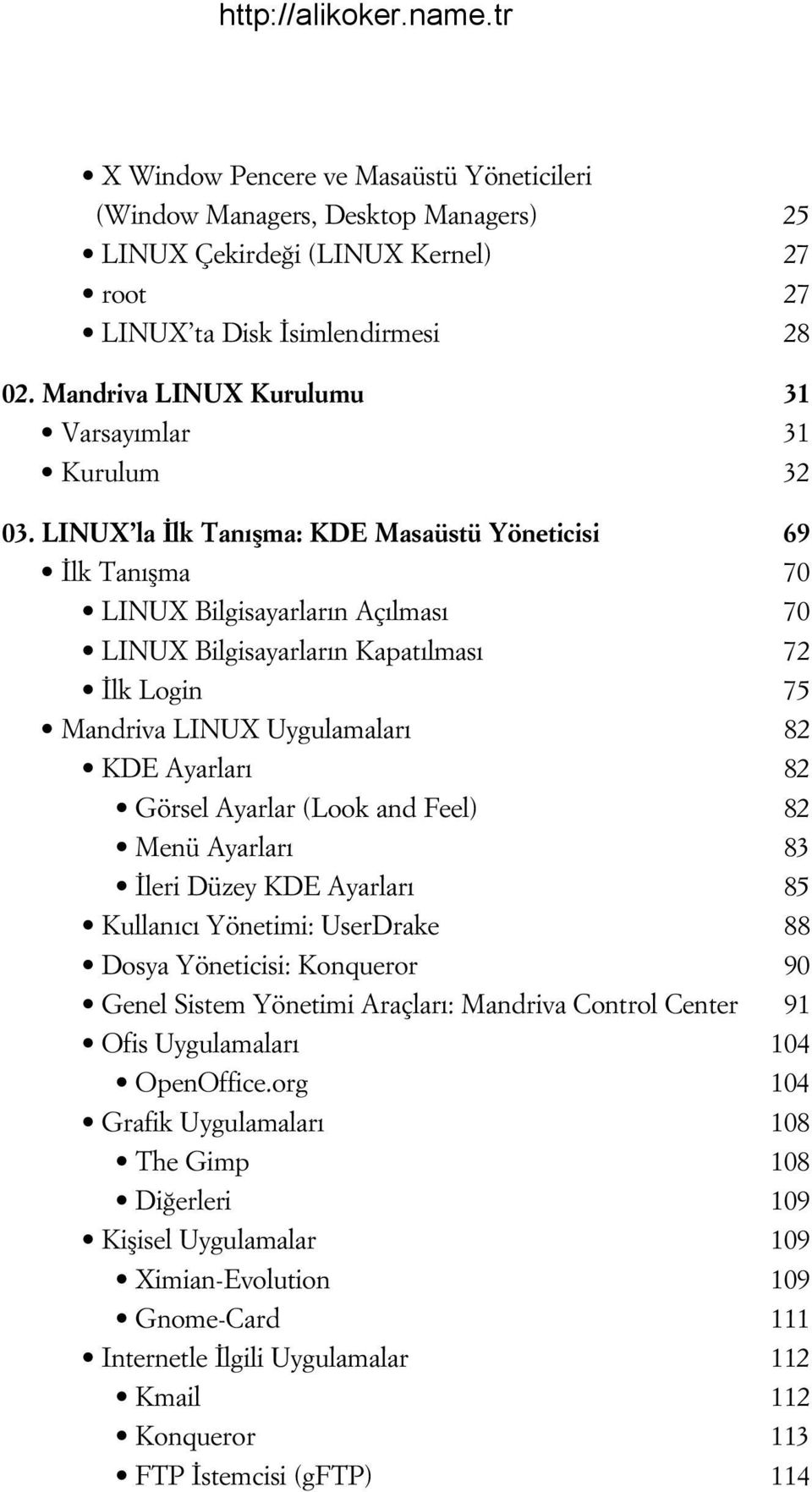 http://alikoker.name.tr

• X Window Pencere ve Masaüstü Yöneticileri (Window Managers, Desktop Managers) 25
• LINUX Çekirdeği (LINUX Kernel) 27
• root 27
• LINUX'ta Disk İsimlendirmesi 28

02. Mandriva LINUX Kurulumu 31
• Varsayımlar 31
• Kurulum 32

03. LINUX'la İlk Tanışma: KDE Masaüstü Yöneticisi 69
• İlk Tanışma 70
• LINUX Bilgisayarların Açılması 70
• LINUX Bilgisayarların Kapatılması 72
• İlk Login 75
• Mandriva LINUX Uygulamaları 82
• KDE Ayarları 82
• Görsel Ayarlar (Look and Feel) 82
• Menü Ayarları 83
• İleri Düzey KDE Ayarları 85
• Kullanıcı Yönetimi: UserDrake 88
• Dosya Yöneticisi: Konqueror 90
• Genel Sistem Yönetimi Araçları: Mandriva Control Center 91
• Ofis Uygulamaları 104
• OpenOffice.org 104
• Grafik Uygulamaları 108
• The Gimp 108
• Diğerleri 109
• Kişisel Uygulamalar 109
• Ximian-Evolution 109
• Gnome-Card 111
• Internetle İlgili Uygulamalar 112
• Kmail 112
• Konqueror 113
• FTP İstemcisi (gFTP) 114